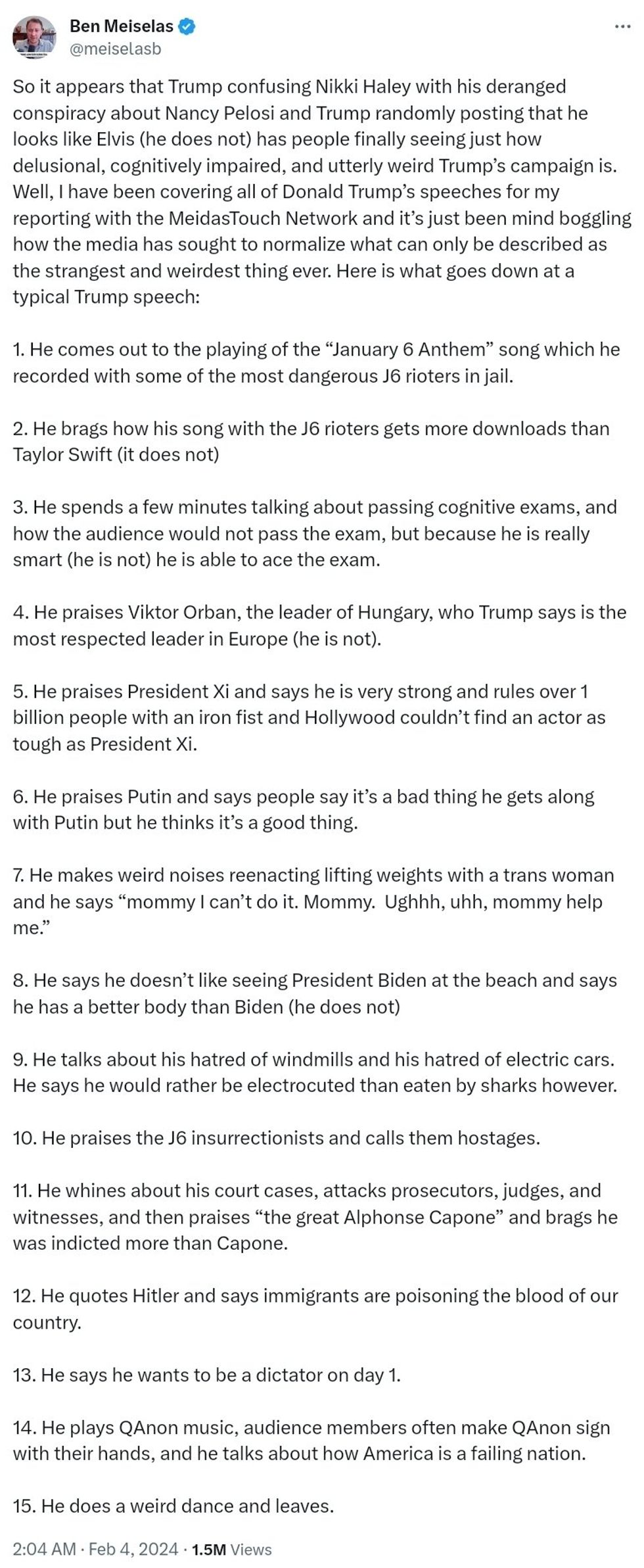 Ben Meiselas
@meiselasb

So it appears that Trump confusing Nikki Haley with his deranged conspiracy about Nancy Pelosi and Trump randomly posting that he looks like Elvis (he does not) has people finally seeing just how delusional, cognitively impaired, and utterly weird Trump's campaign is. Well, I have been covering all of Donald Trump's speeches for my reporting with the MeidasTouch Network and it's just been mind boggling how the media has sought to normalize what can only be described as the strangest and weirdest thing ever. Here is what goes down at a typical Trump speech:

1. He comes out to the playing of the "January 6 Anthem" song which he recorded with some of the most dangerous J6 rioters in jail.

2. He brags how his song with the J6 rioters gets more downloads than Taylor Swift (it does not)

3. He spends a few minutes talking about passing cognitive exams, and how the audience would not pass the exam, but because he is really smart (he is not) he is able to ace the exam.

4. He praises Viktor Orban, the leader of Hungary, who Trump says is the most respected leader in Europe (he is not).

5. He praises President Xi and says he is very strong and rules over 1 billion people with an iron fist and Hollywood couldn't find an actor as tough as President Xi.

6. He praises Putin and says people say it's a bad thing he gets along with Putin but he thinks it's a good thing.

7. He makes weird noises reenacting lifting weights with a trans woman and he says "mommy I can't do it. Mommy. Ughhh, uhh, mommy help me."

8. He says he doesn't like seeing President Biden at the beach and says he has a better body than Biden (he does not)

9. He talks about his hatred of windmills and his hatred of electric cars. He says he would rather be electrocuted than eaten by sharks however.

10. He praises the J6 insurrectionists and calls them hostages.

11. He whines about his court cases, attacks prosecutors, judges, and witnesses, and then praises "the great Alphonse Capone" and brags he was indicted more than Capone.

12. He quotes Hitler and says immigrants are poisoning the blood of our country.

13. He says he wants to be a dictator on day 1.

14. He plays QAnon music, audience members often make QAnon sign with their hands, and he talks about how America is a failing nation.

15. He does a weird dance and leaves.

2:04 AM · Feb 4, 2024 · 1.5M Views